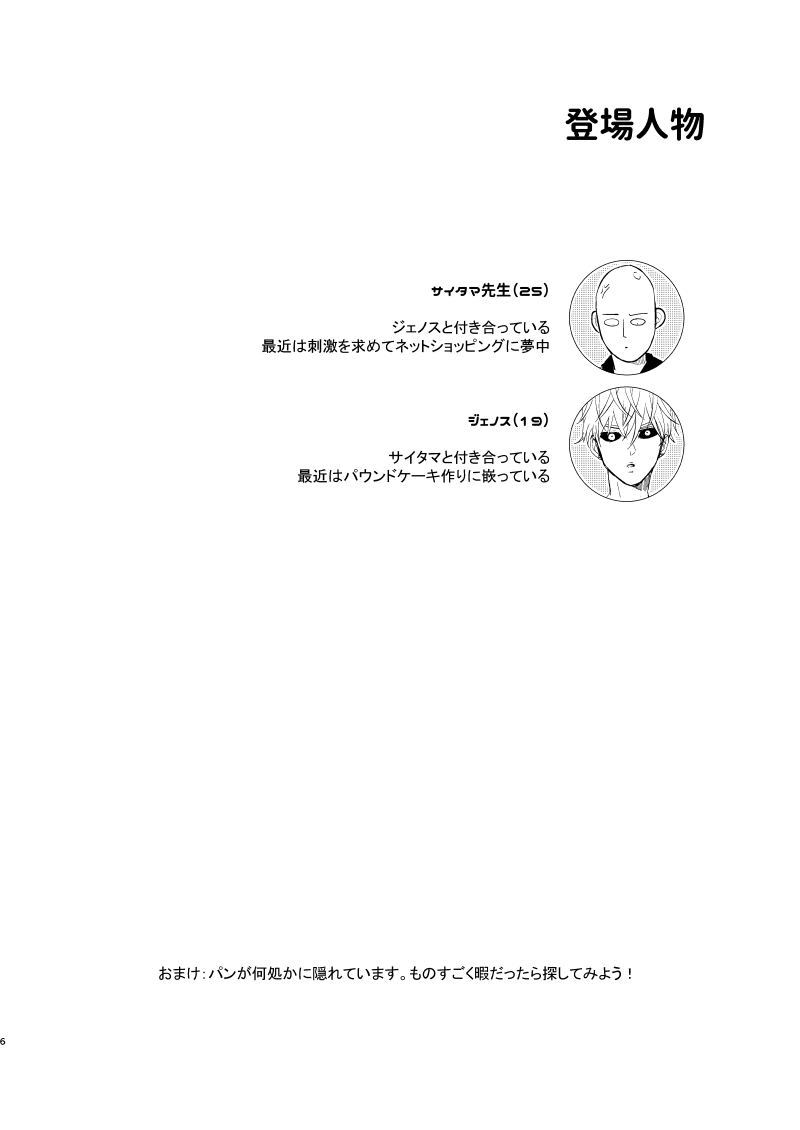 登場人物

サイタマ先生(25)

ジェノスと付き合っている
最近は刺激を求めてネットショッピングに夢中

ジェノス(19)

サイタマと付き合っている
最近はパウンドケーキ作りに嵌っている

おまけ:パンが何処かに隠れています。ものすごく暇だったら探してみよう!

6